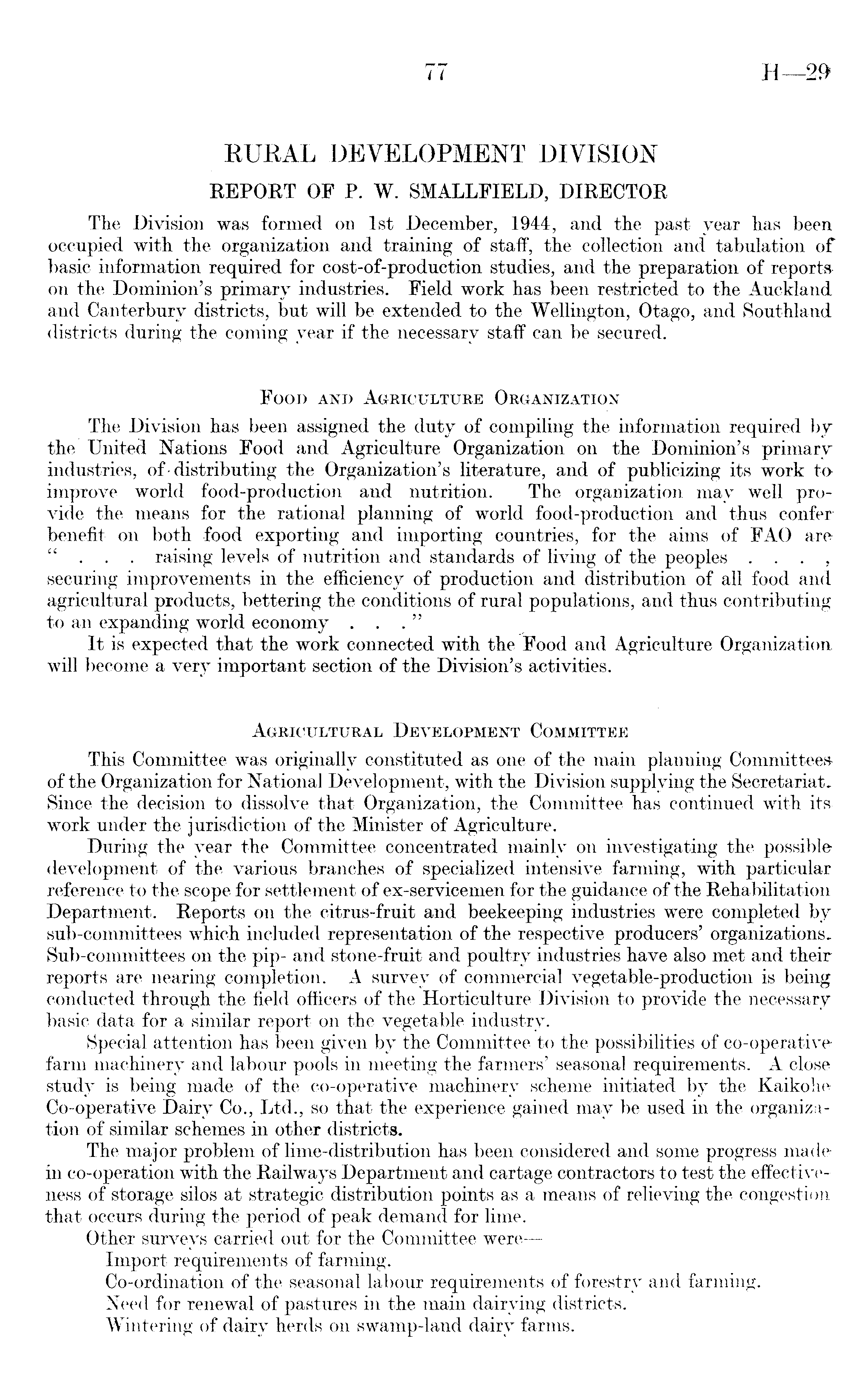 77 H—29

RURAL DEVELOPMENT DIVISION

REPORT OF P. W. SMALLFIELD, DIRECTOR

The Division was formed on 1st December, 1944, and the past year has been occupied with the organization and training of staff, the collection and tabulation of basic information required for cost-of-production studies, and the preparation of reports on the Dominion's primary industries. Field work has been restricted to the Auckland and Canterbury districts, but will be extended to the Wellington, Otago, and Southland districts during the coming year if the necessary staff can be secured.

Food and Agriculture Organization

The Division has been assigned the duty of compiling the information required by the United Nations Food and Agriculture Organization on the Dominion's primary industries, of distributing the Organization's literature, and of publicizing its work to improve world food-production and nutrition. The organization may well provide the means for the rational planning of world food-production and thus confer benefit on both food exporting and importing countries, for the aims of FAO are " . . . raising levels of nutrition and standards of living of the peoples . . . , securing improvements in the efficiency of production and distribution of all food and agricultural products, bettering the conditions of rural populations, and thus contributing to an expanding world economy . . . "

It is expected that the work connected with the Food and Agriculture Organization will become a very important section of the Division's activities.

Agricultural Development Committee

This Committee was originally constituted as one of the main planning Committees of the Organization for National Development, with the Division supplying the Secretariat. Since the decision to dissolve that Organization, the Committee has continued with its work under the jurisdiction of the Minister of Agriculture.

During the year the Committee concentrated mainly on investigating the possible development of the various branches of specialized intensive farming, with particular reference to the scope for settlement of ex-servicemen for the guidance of the Rehabilitation Department. Reports on the citrus-fruit and beekeeping industries were completed by sub-committees which included representation of the respective producers' organizations. Sub-committees on the pip- and stone-fruit and poultry industries have also met and their reports are nearing completion. A survey of commercial vegetable-production is being conducted through the field officers of the Horticulture Division to provide the necessary basic data for a similar report on the vegetable industry.

Special attention has been given by the Committee to the possibilities of co-operative farm machinery and labour pools in meeting the farmers' seasonal requirements. A close study is being made of the co-operative machinery scheme initiated by the Kaikohe Co-operative Dairy Co., Ltd., so that the experience gained may be used in the organization of similar schemes in other districts.

The major problem of lime-distribution has been considered and some progress made in co-operation with the Railways Department and cartage contractors to test the effectiveness of storage silos at strategic distribution points as a means of relieving the congestion that occurs during the period of peak demand for lime.

Other surveys carried out for the Committee were—

Import requirements of farming.

Co-ordination of the seasonal labour requirements of forestry and farming.

Need for renewal of pastures in the main dairying districts.

Wintering of dairy herds on swamp-land dairy farms.